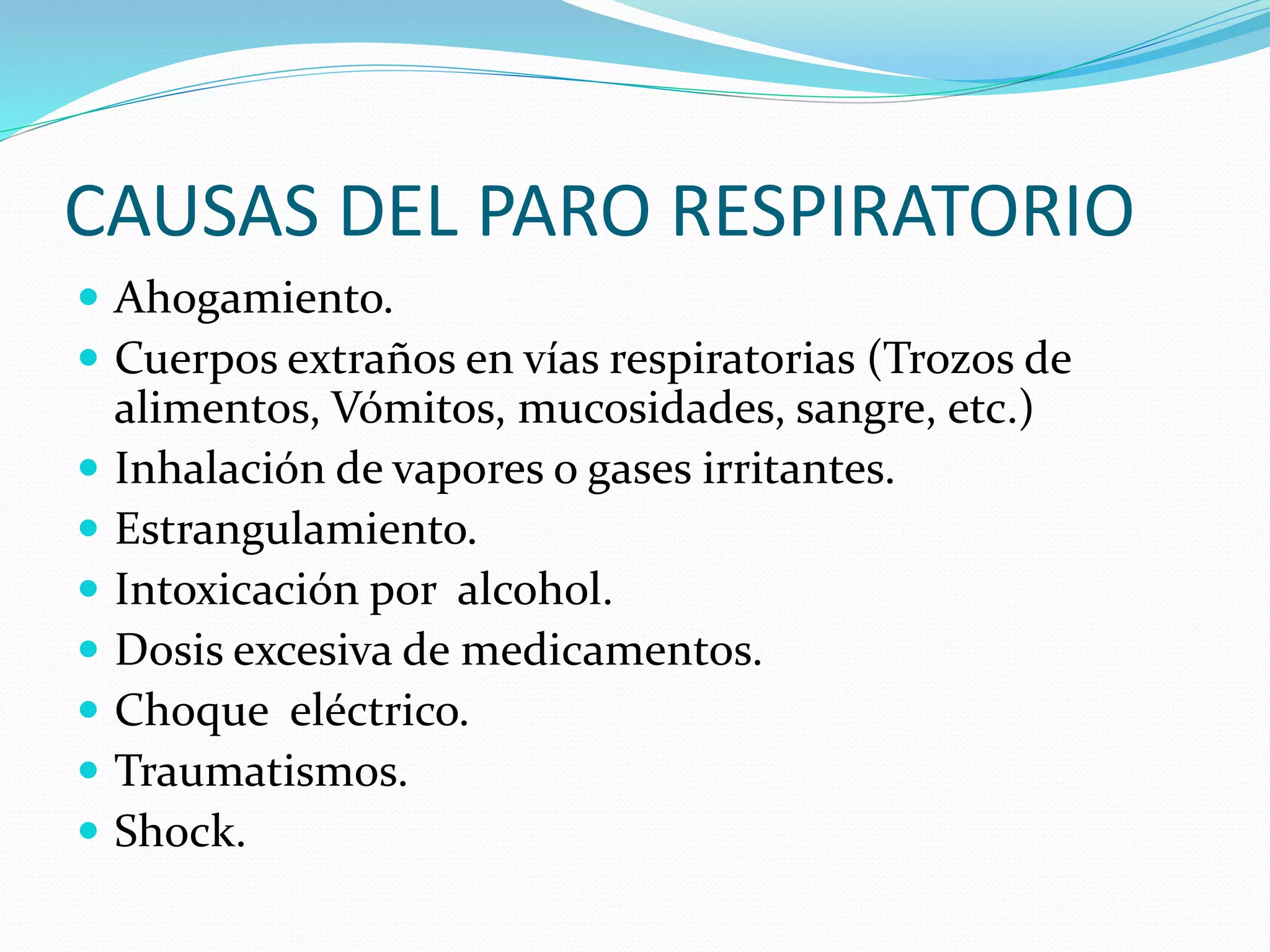 CAUSAS DEL PARO RESPIRATORIO

• Ahogamiento.
• Cuerpos extraños en vías respiratorias (Trozos de alimentos, Vómitos, mucosidades, sangre, etc.)
• Inhalación de vapores o gases irritantes.
• Estrangulamiento.
• Intoxicación por alcohol.
• Dosis excesiva de medicamentos.
• Choque eléctrico.
• Traumatismos.
• Shock.